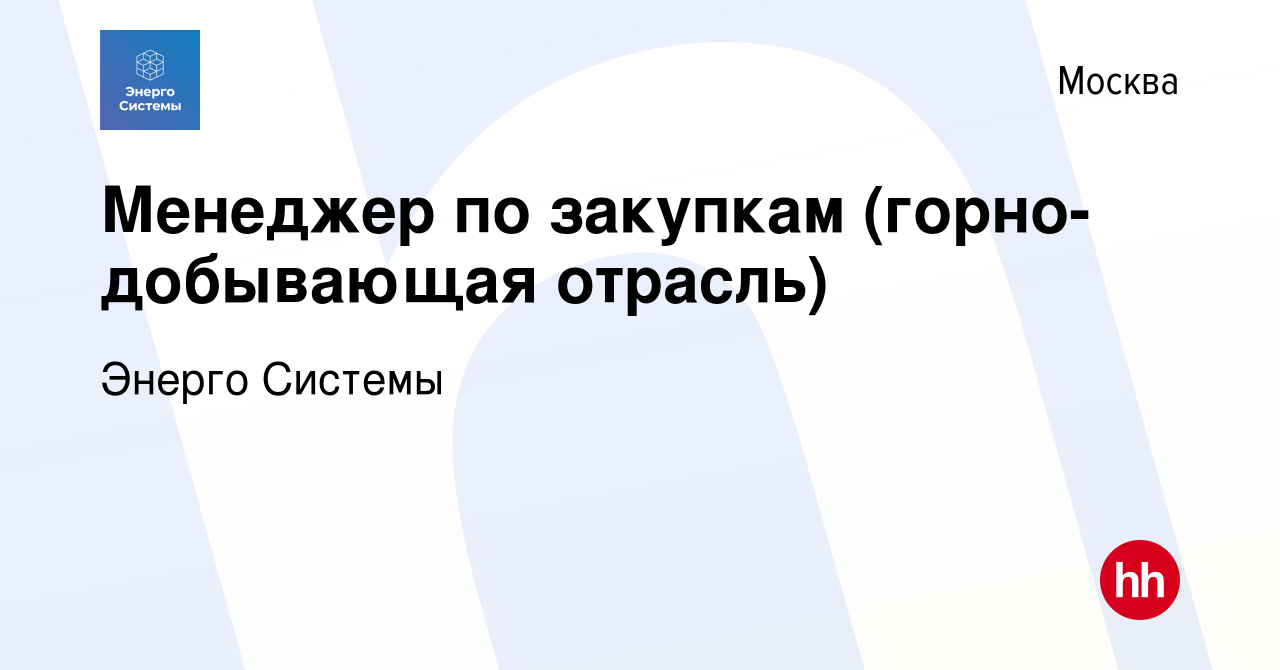 Энерго Системы

Москва

Менеджер по закупкам (горно-добывающая отрасль)

Энерго Системы

hh